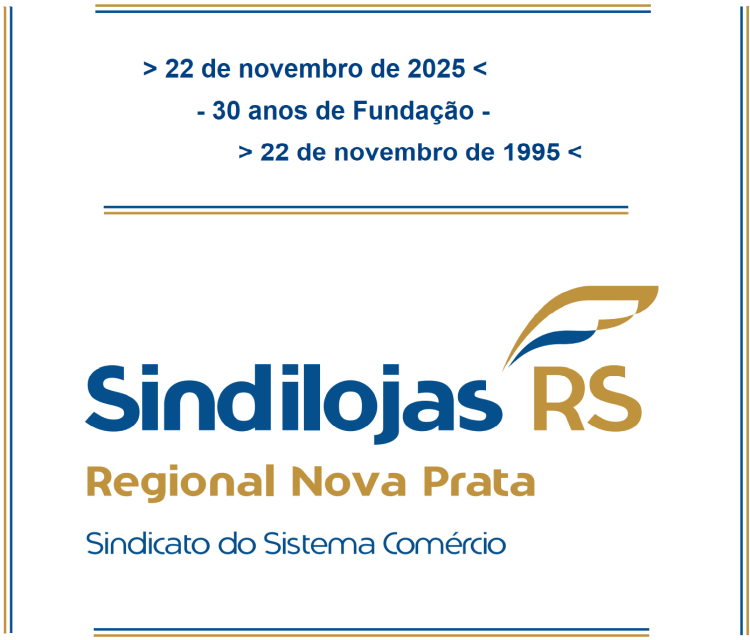 > 22 de novembro de 2025 <

- 30 anos de Fundação -

> 22 de novembro de 1995 <

Sindilojas RS

Regional Nova Prata

Sindicato do Sistema Comércio